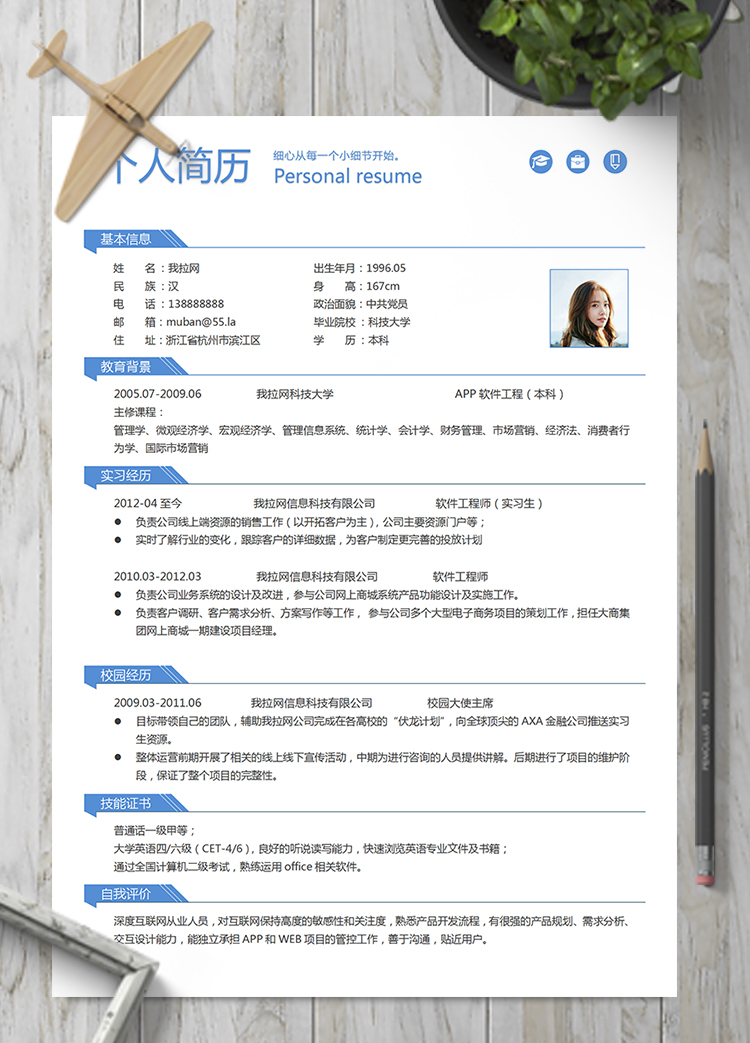 个人简历

细心从每一个小细节开始。

Personal resume

基本信息

姓　　名：我拉网
民　　族：汉
电　　话：138888888
邮　　箱：muban@55.la
住　　址：浙江省杭州市滨江区

出生年月：1996.05
身　　高：167cm
政治面貌：中共党员
毕业院校：科技大学
学　　历：本科

教育背景

2005.07-2009.06　我拉网科技大学　APP 软件工程（本科）
主修课程：
管理学、微观经济学、宏观经济学、管理信息系统、统计学、会计学、财务管理、市场营销、经济法、消费者行为学、国际市场营销

实习经历

2012-04 至今　我拉网信息科技有限公司　软件工程师（实习生）
● 负责公司线上端资源的销售工作（以开拓客户为主），公司主要资源门户等；
● 实时了解行业的变化，跟踪客户的详细数据，为客户制定更完善的投放计划

2010.03-2012.03　我拉网信息科技有限公司　软件工程师
● 负责公司业务系统的设计及改进，参与公司网上商城系统产品功能设计及实施工作。
● 负责客户调研、客户需求分析、方案写作等工作，参与公司多个大型电子商务项目的策划工作，担任大商集团网上商城一期建设项目经理。

校园经历

2009.03-2011.06　我拉网信息科技有限公司　校园大使主席
● 目标带领自己的团队，辅助我拉网公司完成在各高校的"伏龙计划"，向全球顶尖的 AXA 金融公司推送实习生资源。
● 整体运营前期开展了相关的线上线下宣传活动，中期为进行咨询的人员提供讲解。后期进行了项目的维护阶段，保证了整个项目的完整性。

技能证书

普通话一级甲等；
大学英语四/六级（CET-4/6），良好的听说读写能力，快速浏览英语专业文件及书籍；
通过全国计算机二级考试，熟练运用 office 相关软件。

自我评价

深度互联网从业人员，对互联网保持高度的敏感性和关注度，熟悉产品开发流程，有很强的产品规划、需求分析、交互设计能力，能独立承担 APP 和 WEB 项目的管控工作，善于沟通，贴近用户。